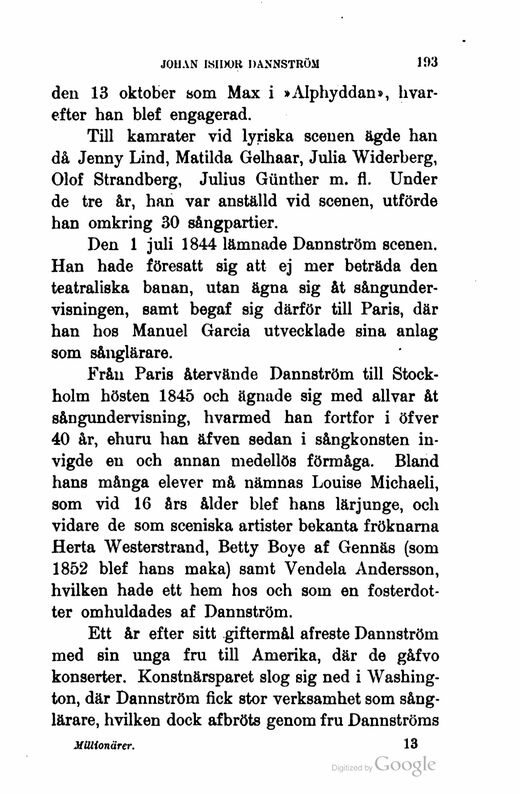 JOHAN ISIDOR DANNSTRÖM 193

den 13 oktober som Max i »Alphyddan», hvarefter han blef engagerad.

Till kamrater vid lyriska scenen ägde han då Jenny Lind, Matilda Gelhaar, Julia Widerberg, Olof Strandberg, Julius Günther m. fl. Under de tre år, han var anställd vid scenen, utförde han omkring 30 sångpartier.

Den 1 juli 1844 lämnade Dannström scenen. Han hade föresatt sig att ej mer beträda den teatraliska banan, utan ägna sig åt sångundervisningen, samt begaf sig därför till Paris, där han hos Manuel Garcia utvecklade sina anlag som sånglärare.

Från Paris återvände Dannström till Stockholm hösten 1845 och ägnade sig med allvar åt sångundervisning, hvarmed han fortfor i öfver 40 år, ehuru han äfven sedan i sångkonsten invigde en och annan medellös förmåga. Bland hans många elever må nämnas Louise Michaeli, som vid 16 års ålder blef hans lärjunge, och vidare de som sceniska artister bekanta fröknarna Herta Westerstrand, Betty Boye af Gennäs (som 1852 blef hans maka) samt Vendela Andersson, hvilken hade ett hem hos och som en fosterdotter omhuldades af Dannström.

Ett år efter sitt giftermål afreste Dannström med sin unga fru till Amerika, där de gåfvo konserter. Konstnärsparet slog sig ned i Washington, där Dannström fick stor verksamhet som sånglärare, hvilken dock afbröts genom fru Dannströms

Millionärer. 13

Digitized by Google